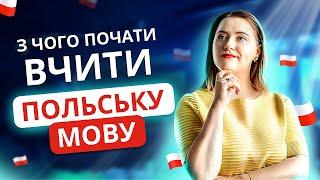 З ЧОГО ПОЧАТИ
ВЧИТИ
ПОЛЬСЬКУ
МОВУ